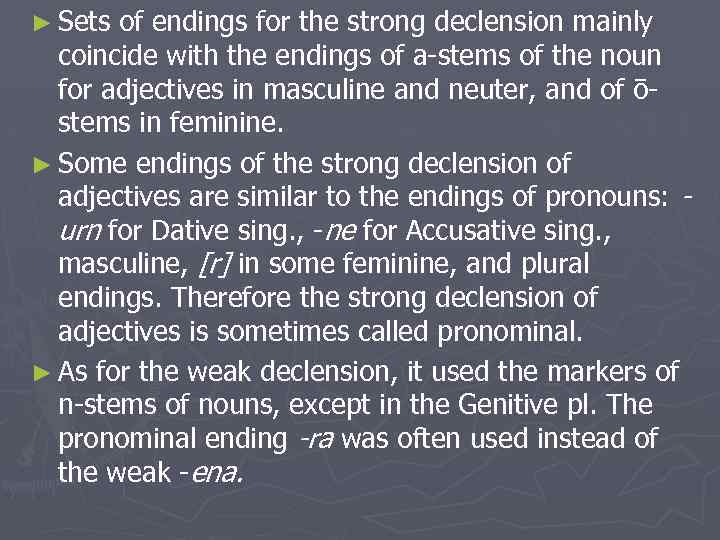 ► Sets of endings for the strong declension mainly coincide with the endings of a-stems of the noun for adjectives in masculine and neuter, and of ō-stems in feminine.

► Some endings of the strong declension of adjectives are similar to the endings of pronouns: -urn for Dative sing., -ne for Accusative sing., masculine, [r] in some feminine, and plural endings. Therefore the strong declension of adjectives is sometimes called pronominal.

► As for the weak declension, it used the markers of n-stems of nouns, except in the Genitive pl. The pronominal ending -ra was often used instead of the weak -ena.